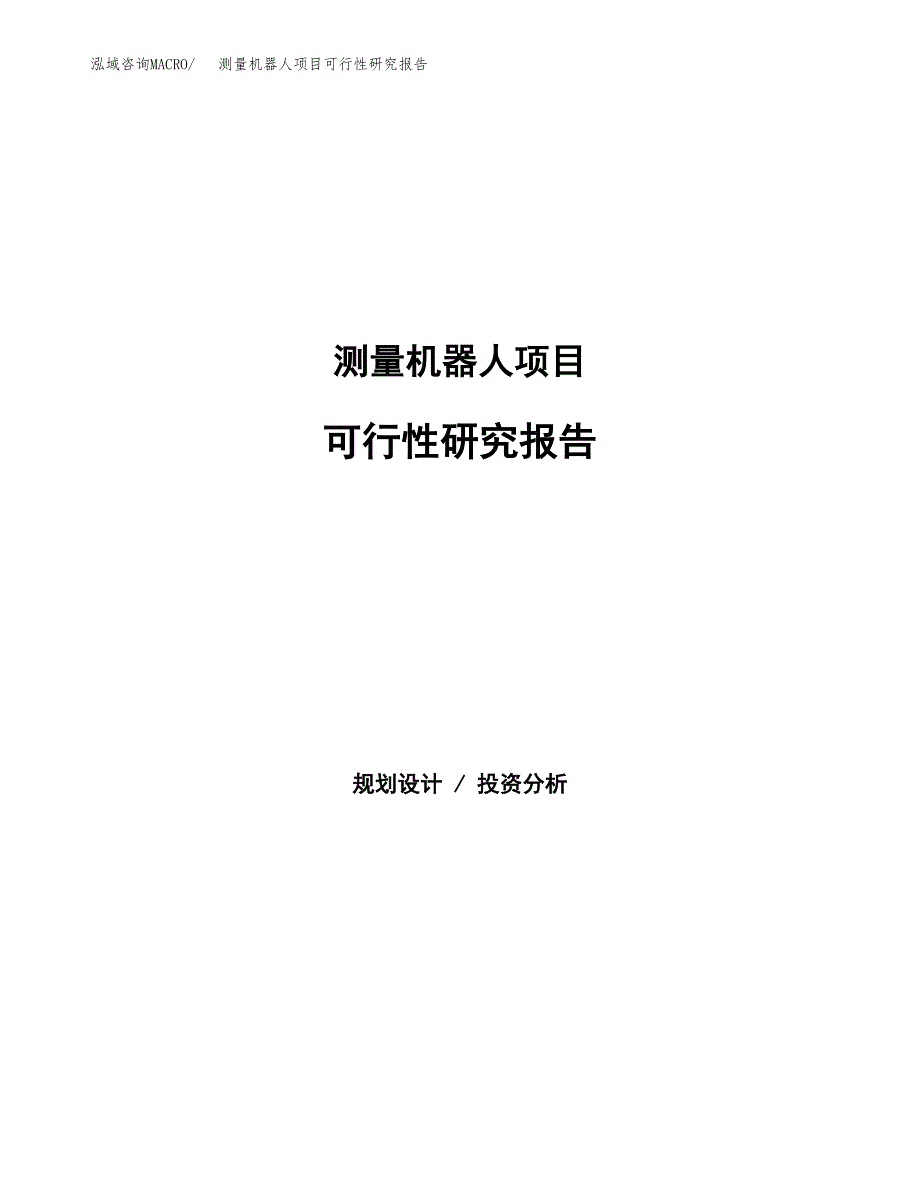 泓域咨询MACRO/　测量机器人项目可行性研究报告

测量机器人项目

可行性研究报告

规划设计 / 投资分析